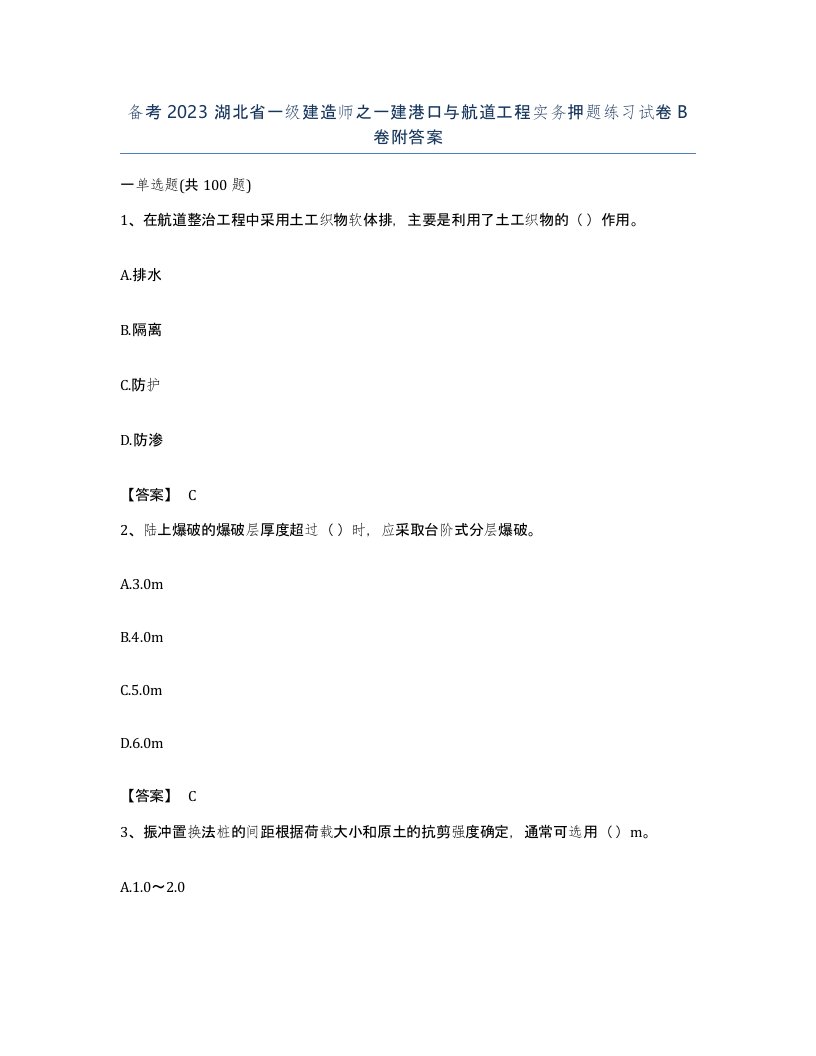 备考 2023 湖北省一级建造师之一建港口与航道工程实务押题练习试卷 B 卷附答案

一单选题(共 100 题)

1、在航道整治工程中采用土工织物软体排，主要是利用了土工织物的（）作用。

A.排水

B.隔离

C.防护

D.防渗

【答案】 C

2、陆上爆破的爆破层厚度超过（）时，应采取台阶式分层爆破。

A.3.0m

B.4.0m

C.5.0m

D.6.0m

【答案】 C

3、振冲置换法桩的间距根据荷载大小和原土的抗剪强度确定，通常可选用（）m。

A.1.0～2.0